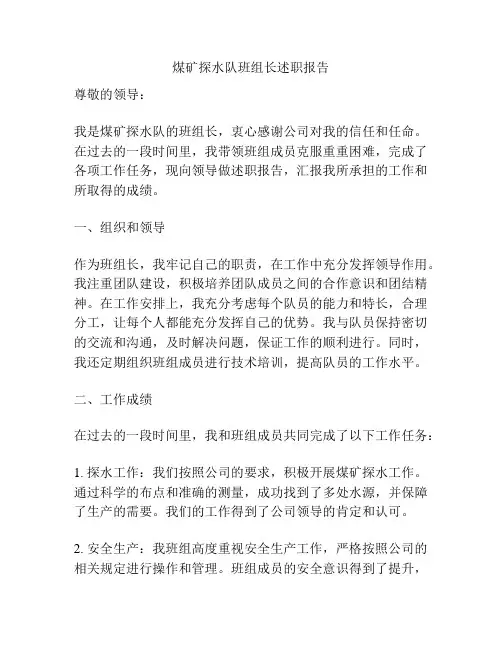 煤矿探水队班组长述职报告

尊敬的领导：

我是煤矿探水队的班组长，衷心感谢公司对我的信任和任命。在过去的一段时间里，我带领班组成员克服重重困难，完成了各项工作任务，现向领导做述职报告，汇报我所承担的工作和所取得的成绩。

一、组织和领导

作为班组长，我牢记自己的职责，在工作中充分发挥领导作用。我注重团队建设，积极培养团队成员之间的合作意识和团结精神。在工作安排上，我充分考虑每个队员的能力和特长，合理分工，让每个人都能充分发挥自己的优势。我与队员保持密切的交流和沟通，及时解决问题，保证工作的顺利进行。同时，我还定期组织班组成员进行技术培训，提高队员的工作水平。

二、工作成绩

在过去的一段时间里，我和班组成员共同完成了以下工作任务：

1. 探水工作：我们按照公司的要求，积极开展煤矿探水工作。通过科学的布点和准确的测量，成功找到了多处水源，并保障了生产的需要。我们的工作得到了公司领导的肯定和认可。

2. 安全生产：我班组高度重视安全生产工作，严格按照公司的相关规定进行操作和管理。班组成员的安全意识得到了提升，